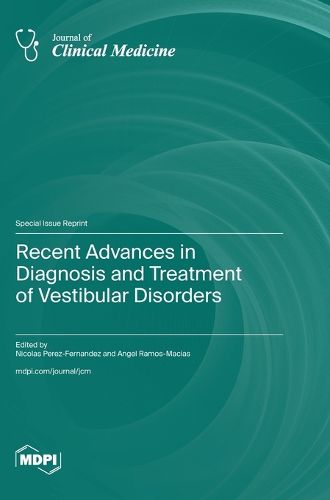 Journal of
Clinical Medicine

Special Issue Reprint

Recent Advances in Diagnosis and Treatment of Vestibular Disorders

Edited by
Nicolas Perez-Fernandez and Angel Ramos-Macias

mdpi.com/journal/jcm

MDPI